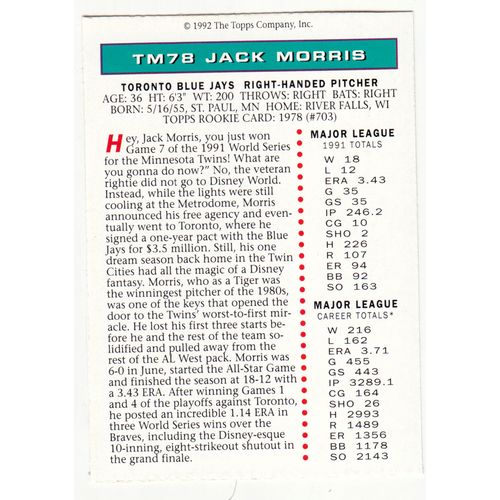 © 1992 The Topps Company, Inc.

TM78 JACK MORRIS

TORONTO BLUE JAYS RIGHT-HANDED PITCHER
AGE: 36 HT: 6'3" WT: 200 THROWS: RIGHT BATS: RIGHT
BORN: 5/16/55, ST. PAUL, MN HOME: RIVER FALLS, WI
TOPPS ROOKIE CARD: 1978 (#703)

Hey, Jack Morris, you just won Game 7 of the 1991 World Series for the Minnesota Twins! What are you gonna do now?" No, the veteran rightie did not go to Disney World. Instead, while the lights were still cooling at the Metrodome, Morris announced his free agency and eventually went to Toronto, where he signed a one-year pact with the Blue Jays for $3.5 million. Still, his one dream season back home in the Twin Cities had all the magic of a Disney fantasy. Morris, who as a Tiger was the winningest pitcher of the 1980s, was one of the keys that opened the door to the Twins' worst-to-first miracle. He lost his first three starts before he and the rest of the team solidified and pulled away from the rest of the AL West pack. Morris was 6-0 in June, started the All-Star Game and finished the season at 18-12 with a 3.43 ERA. After winning Games 1 and 4 of the playoffs against Toronto, he posted an incredible 1.14 ERA in three World Series wins over the Braves, including the Disney-esque 10-inning, eight-strikeout shutout in the grand finale.

MAJOR LEAGUE
1991 TOTALS
W 18
L 12
ERA 3.43
G 35
GS 35
IP 246.2
CG 10
SHO 2
H 226
R 107
ER 94
BB 92
SO 163

MAJOR LEAGUE
CAREER TOTALS*
W 216
L 162
ERA 3.71
G 455
GS 443
IP 3289.1
CG 164
SHO 26
H 2993
R 1489
ER 1356
BB 1178
SO 2143